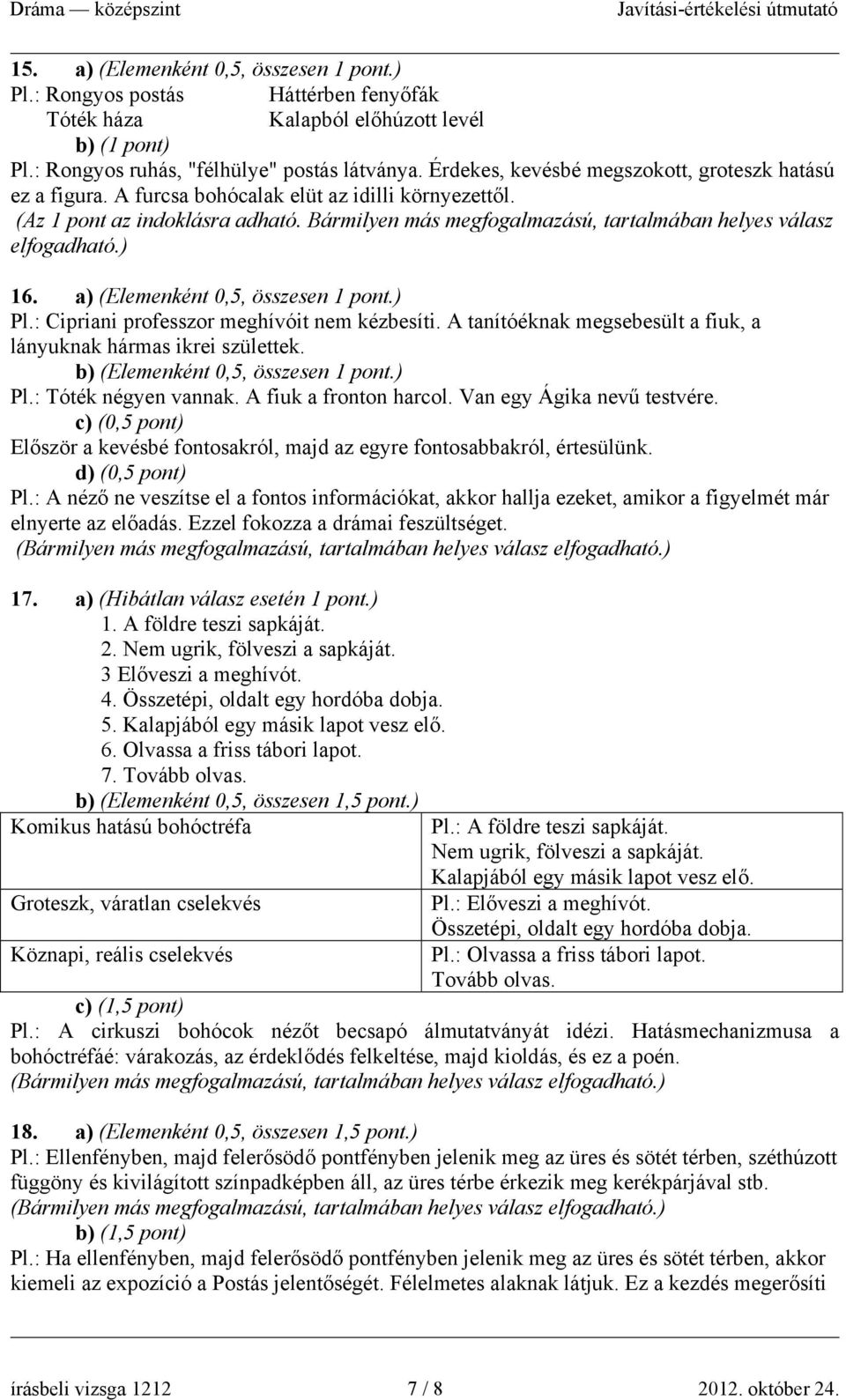 Dráma — középszint Javítási-értékelési útmutató

15. a) (Elemenként 0,5, összesen 1 pont.)
Pl.: Rongyos postás Háttérben fenyőfák
Tóték háza Kalapból előhúzott levél
b) (1 pont)
Pl.: Rongyos ruhás, "félhülye" postás látványa. Érdekes, kevésbé megszokott, groteszk hatású ez a figura. A furcsa bohócalak elüt az idilli környezettől.
(Az 1 pont az indoklásra adható. Bármilyen más megfogalmazású, tartalmában helyes válasz elfogadható.)

16. a) (Elemenként 0,5, összesen 1 pont.)
Pl.: Cipriani professzor meghívóit nem kézbesíti. A tanítóéknak megsebesült a fiuk, a lányuknak hármas ikrei születtek.
b) (Elemenként 0,5, összesen 1 pont.)
Pl.: Tóték négyen vannak. A fiuk a fronton harcol. Van egy Ágika nevű testvére.
c) (0,5 pont)
Először a kevésbé fontosakról, majd az egyre fontosabbakról, értesülünk.
d) (0,5 pont)
Pl.: A néző ne veszítse el a fontos információkat, akkor hallja ezeket, amikor a figyelmét már elnyerte az előadás. Ezzel fokozza a drámai feszültséget.
(Bármilyen más megfogalmazású, tartalmában helyes válasz elfogadható.)

17. a) (Hibátlan válasz esetén 1 pont.)
1. A földre teszi sapkáját.
2. Nem ugrik, fölveszi a sapkáját.
3 Előveszi a meghívót.
4. Összetépi, oldalt egy hordóba dobja.
5. Kalapjából egy másik lapot vesz elő.
6. Olvassa a friss tábori lapot.
7. Tovább olvas.
b) (Elemenként 0,5, összesen 1,5 pont.)

| Komikus hatású bohóctréfa | Pl.: A földre teszi sapkáját. Nem ugrik, fölveszi a sapkáját. Kalapjából egy másik lapot vesz elő. |
|---|---|
| Groteszk, váratlan cselekvés | Pl.: Előveszi a meghívót. Összetépi, oldalt egy hordóba dobja. |
| Köznapi, reális cselekvés | Pl.: Olvassa a friss tábori lapot. Tovább olvas. |

c) (1,5 pont)
Pl.: A cirkuszi bohócok nézőt becsapó álmutatványát idézi. Hatásmechanizmusa a bohóctréfáé: várakozás, az érdeklődés felkeltése, majd kioldás, és ez a poén.
(Bármilyen más megfogalmazású, tartalmában helyes válasz elfogadható.)

18. a) (Elemenként 0,5, összesen 1,5 pont.)
Pl.: Ellenfényben, majd felerősödő pontfényben jelenik meg az üres és sötét térben, széthúzott függöny és kivilágított színpadképben áll, az üres térbe érkezik meg kerékpárjával stb.
(Bármilyen más megfogalmazású, tartalmában helyes válasz elfogadható.)
b) (1,5 pont)
Pl.: Ha ellenfényben, majd felerősödő pontfényben jelenik meg az üres és sötét térben, akkor kiemeli az expozíció a Postás jelentőségét. Félelmetes alaknak látjuk. Ez a kezdés megerősíti

írásbeli vizsga 1212 7 / 8 2012. október 24.